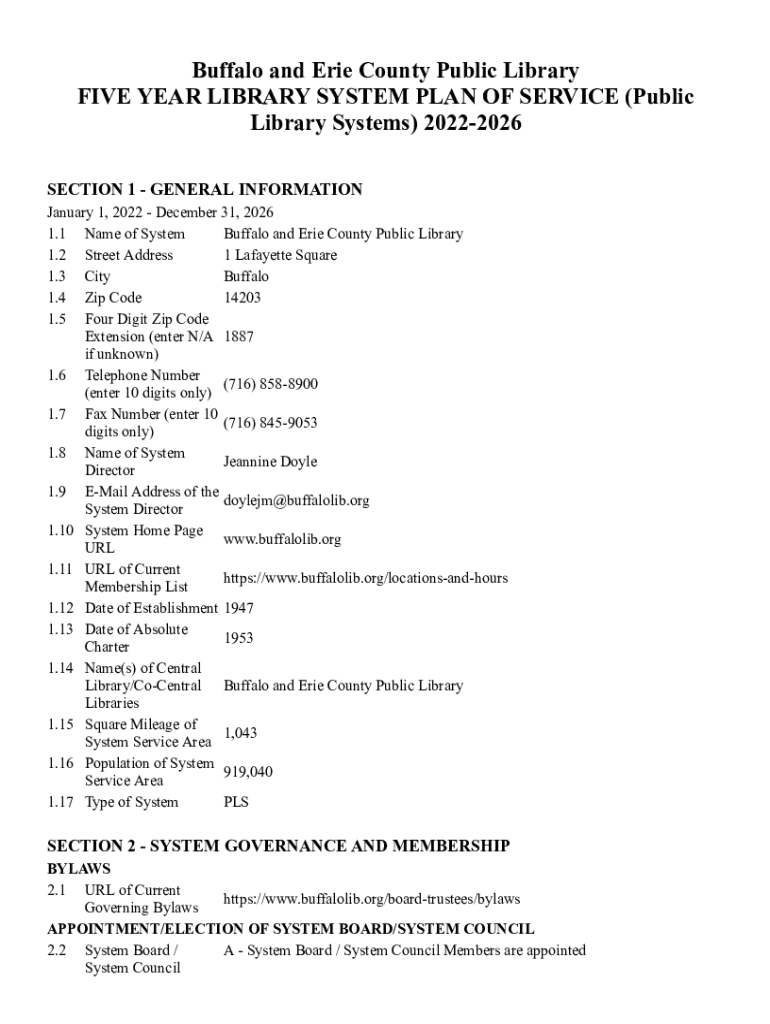 Buffalo and Erie County Public Library
FIVE YEAR LIBRARY SYSTEM PLAN OF SERVICE (Public Library Systems) 2022-2026

SECTION 1 - GENERAL INFORMATION
January 1, 2022 - December 31, 2026

| | | |
|---|---|---|
| 1.1 | Name of System | Buffalo and Erie County Public Library |
| 1.2 | Street Address | 1 Lafayette Square |
| 1.3 | City | Buffalo |
| 1.4 | Zip Code | 14203 |
| 1.5 | Four Digit Zip Code Extension (enter N/A if unknown) | 1887 |
| 1.6 | Telephone Number (enter 10 digits only) | (716) 858-8900 |
| 1.7 | Fax Number (enter 10 digits only) | (716) 845-9053 |
| 1.8 | Name of System Director | Jeannine Doyle |
| 1.9 | E-Mail Address of the System Director | doylejm@buffalolib.org |
| 1.10 | System Home Page URL | www.buffalolib.org |
| 1.11 | URL of Current Membership List | https://www.buffalolib.org/locations-and-hours |
| 1.12 | Date of Establishment | 1947 |
| 1.13 | Date of Absolute Charter | 1953 |
| 1.14 | Name(s) of Central Library/Co-Central Libraries | Buffalo and Erie County Public Library |
| 1.15 | Square Mileage of System Service Area | 1,043 |
| 1.16 | Population of System Service Area | 919,040 |
| 1.17 | Type of System | PLS |

SECTION 2 - SYSTEM GOVERNANCE AND MEMBERSHIP
BYLAWS

| | | |
|---|---|---|
| 2.1 | URL of Current Governing Bylaws | https://www.buffalolib.org/board-trustees/bylaws |

APPOINTMENT/ELECTION OF SYSTEM BOARD/SYSTEM COUNCIL

| | | |
|---|---|---|
| 2.2 | System Board / System Council | A - System Board / System Council Members are appointed |